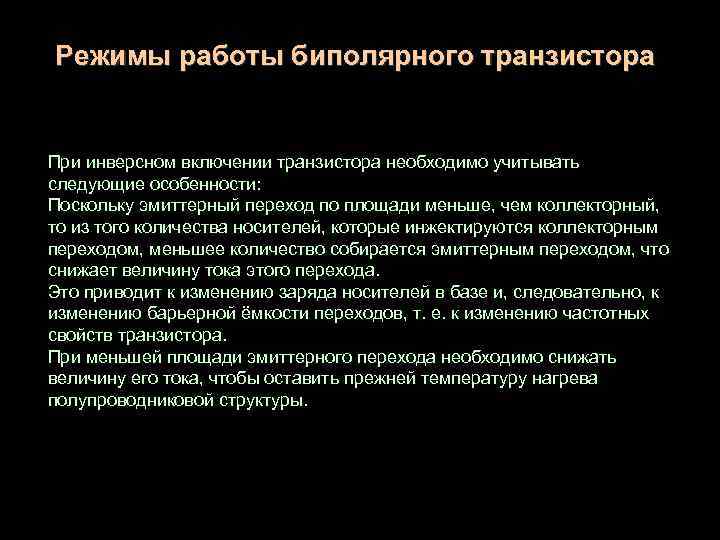 Режимы работы биполярного транзистора

При инверсном включении транзистора необходимо учитывать следующие особенности:
Поскольку эмиттерный переход по площади меньше, чем коллекторный, то из того количества носителей, которые инжектируются коллекторным переходом, меньшее количество собирается эмиттерным переходом, что снижает величину тока этого перехода.
Это приводит к изменению заряда носителей в базе и, следовательно, к изменению барьерной ёмкости переходов, т. е. к изменению частотных свойств транзистора.
При меньшей площади эмиттерного перехода необходимо снижать величину его тока, чтобы оставить прежней температуру нагрева полупроводниковой структуры.